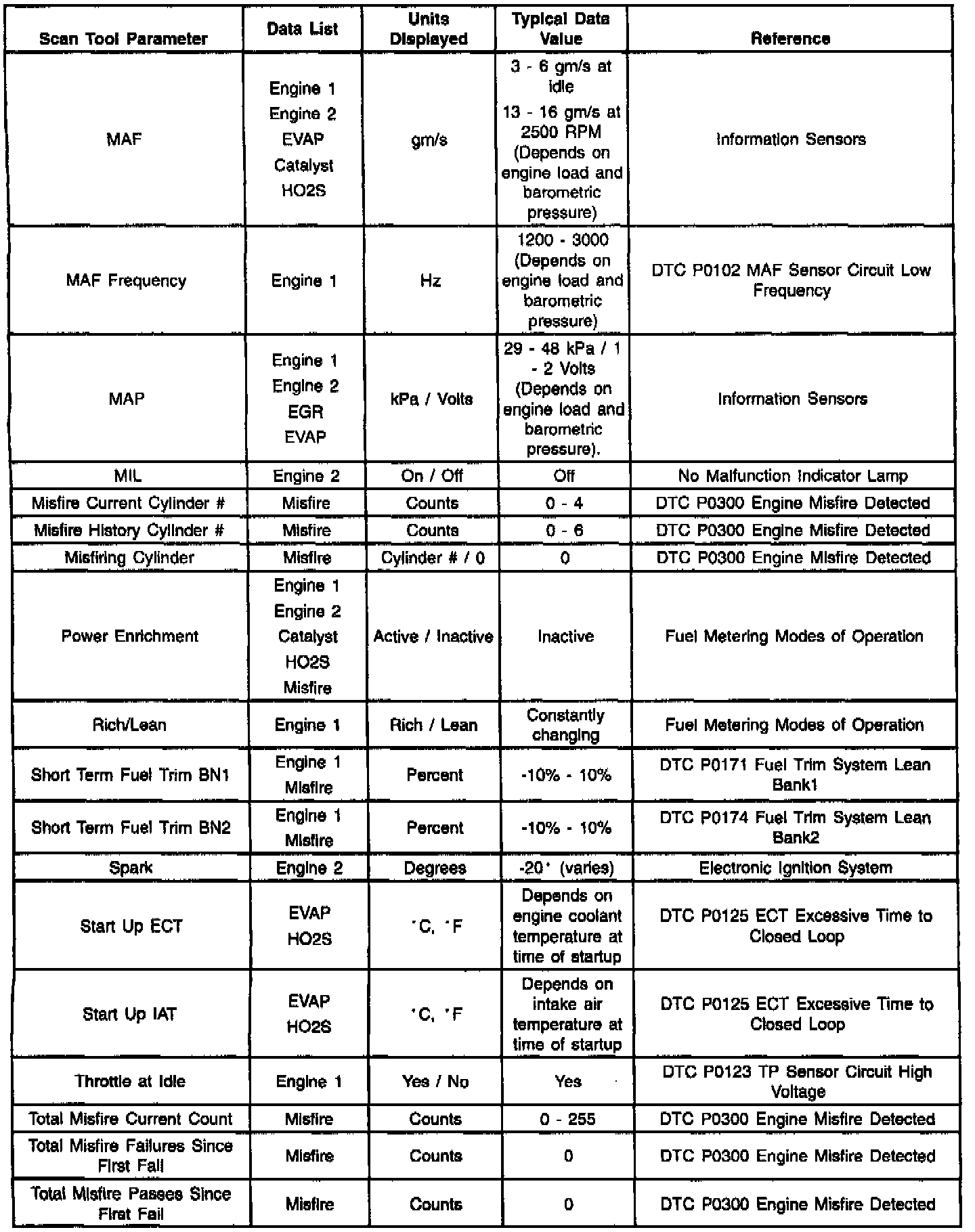 | Scan Tool Parameter | Data List | Units Displayed | Typical Data Value | Reference |
|---|---|---|---|---|
| MAF | Engine 1 Engine 2 EVAP Catalyst HO2S | gm/s | 3 - 6 gm/s at idle 13 - 16 gm/s at 2500 RPM (Depends on engine load and barometric pressure) | Information Sensors |
| MAF Frequency | Engine 1 | Hz | 1200 - 3000 (Depends on engine load and barometric pressure) | DTC P0102 MAF Sensor Circuit Low Frequency |
| MAP | Engine 1 Engine 2 EGR EVAP | kPa / Volts | 29 - 48 kPa / 1 - 2 Volts (Depends on engine load and barometric pressure). | Information Sensors |
| MIL | Engine 2 | On / Off | Off | No Malfunction Indicator Lamp |
| Misfire Current Cylinder # | Misfire | Counts | 0 - 4 | DTC P0300 Engine Misfire Detected |
| Misfire History Cylinder # | Misfire | Counts | 0 - 6 | DTC P0300 Engine Misfire Detected |
| Misfiring Cylinder | Misfire | Cylinder # / 0 | 0 | DTC P0300 Engine Misfire Detected |
| Power Enrichment | Engine 1 Engine 2 Catalyst HO2S Misfire | Active / Inactive | Inactive | Fuel Metering Modes of Operation |
| Rich/Lean | Engine 1 | Rich / Lean | Constantly changing | Fuel Metering Modes of Operation |
| Short Term Fuel Trim BN1 | Engine 1 Misfire | Percent | -10% - 10% | DTC P0171 Fuel Trim System Lean Bank1 |
| Short Term Fuel Trim BN2 | Engine 1 Misfire | Percent | -10% - 10% | DTC P0174 Fuel Trim System Lean Bank2 |
| Spark | Engine 2 | Degrees | -20° (varies) | Electronic Ignition System |
| Start Up ECT | EVAP HO2S | °C, °F | Depends on engine coolant temperature at time of startup | DTC P0125 ECT Excessive Time to Closed Loop |
| Start Up IAT | EVAP HO2S | °C, °F | Depends on intake air temperature at time of startup | DTC P0125 ECT Excessive Time to Closed Loop |
| Throttle at Idle | Engine 1 | Yes / No | Yes | DTC P0123 TP Sensor Circuit High Voltage |
| Total Misfire Current Count | Misfire | Counts | 0 - 255 | DTC P0300 Engine Misfire Detected |
| Total Misfire Failures Since First Fail | Misfire | Counts | 0 | DTC P0300 Engine Misfire Detected |
| Total Misfire Passes Since First Fail | Misfire | Counts | 0 | DTC P0300 Engine Misfire Detected |